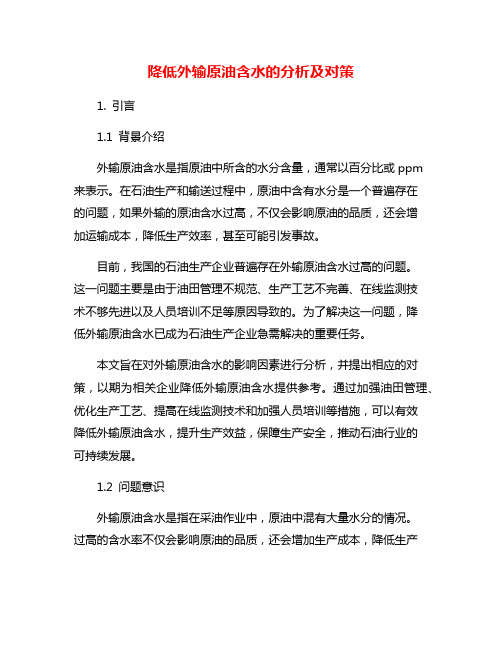 降低外输原油含水的分析及对策

1. 引言

1.1 背景介绍

外输原油含水是指原油中所含的水分含量，通常以百分比或 ppm 来表示。在石油生产和输送过程中，原油中含有水分是一个普遍存在的问题，如果外输的原油含水过高，不仅会影响原油的品质，还会增加运输成本，降低生产效率，甚至可能引发事故。

目前，我国的石油生产企业普遍存在外输原油含水过高的问题。这一问题主要是由于油田管理不规范、生产工艺不完善、在线监测技术不够先进以及人员培训不足等原因导致的。为了解决这一问题，降低外输原油含水已成为石油生产企业急需解决的重要任务。

本文旨在对外输原油含水的影响因素进行分析，并提出相应的对策，以期为相关企业降低外输原油含水提供参考。通过加强油田管理、优化生产工艺、提高在线监测技术和加强人员培训等措施，可以有效降低外输原油含水，提升生产效益，保障生产安全，推动石油行业的可持续发展。

1.2 问题意识

外输原油含水是指在采油作业中，原油中混有大量水分的情况。过高的含水率不仅会影响原油的品质，还会增加生产成本，降低生产